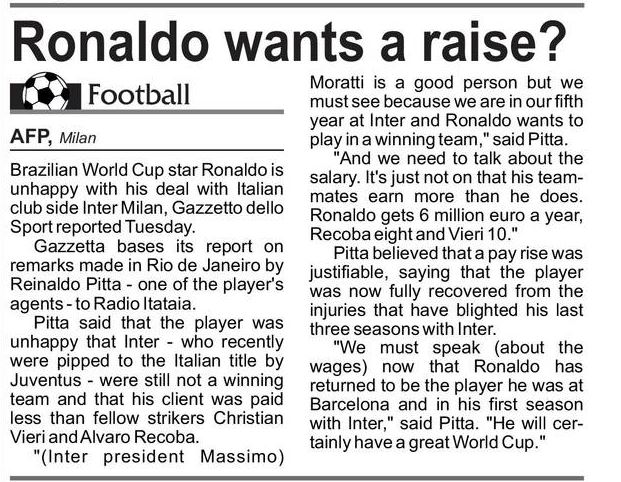 Ronaldo wants a raise?

Football

AFP, Milan

Brazilian World Cup star Ronaldo is unhappy with his deal with Italian club side Inter Milan, Gazzetto dello Sport reported Tuesday.

Gazzetta bases its report on remarks made in Rio de Janeiro by Reinaldo Pitta - one of the player's agents - to Radio Itataia.

Pitta said that the player was unhappy that Inter - who recently were pipped to the Italian title by Juventus - were still not a winning team and that his client was paid less than fellow strikers Christian Vieri and Alvaro Recoba.

"(Inter president Massimo) Moratti is a good person but we must see because we are in our fifth year at Inter and Ronaldo wants to play in a winning team," said Pitta.

"And we need to talk about the salary. It's just not on that his teammates earn more than he does. Ronaldo gets 6 million euro a year, Recoba eight and Vieri 10."

Pitta believed that a pay rise was justifiable, saying that the player was now fully recovered from the injuries that have blighted his last three seasons with Inter.

"We must speak (about the wages) now that Ronaldo has returned to be the player he was at Barcelona and in his first season with Inter," said Pitta. "He will certainly have a great World Cup."